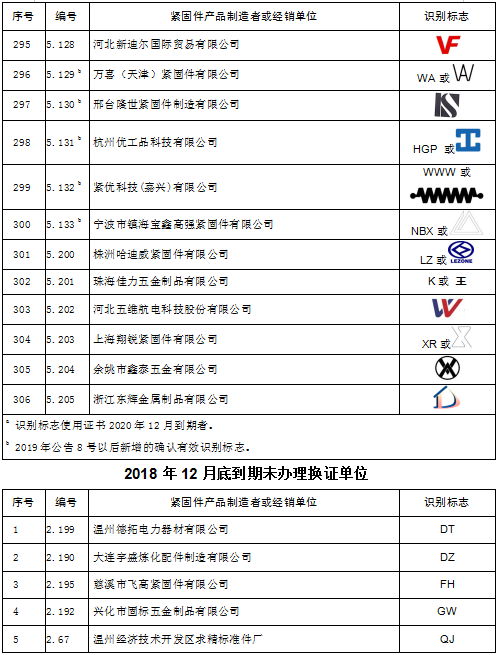 | 序号 | 编号 | 紧固件产品制造者或经销单位 | 识别标志 |
|---|---|---|---|
| 295 | 5.128 | 河北新迪尔国际贸易有限公司 | VF |
| 296 | 5.129 ᵇ | 万喜（天津）紧固件有限公司 | WA 或 W |
| 297 | 5.130 ᵇ | 邢台隆世紧固件制造有限公司 | KS |
| 298 | 5.131 ᵇ | 杭州优工品科技有限公司 | HGP 或 |
| 299 | 5.132 ᵇ | 紧优科技（嘉兴）有限公司 | WWW 或 |
| 300 | 5.133 ᵇ | 宁波市镇海宝鑫高强紧固件有限公司 | NBX 或 |
| 301 | 5.200 | 株洲哈迪威紧固件有限公司 | LZ 或 LEZONE |
| 302 | 5.201 | 珠海佳力五金制品有限公司 | K 或 王 |
| 303 | 5.202 | 河北五维航电科技股份有限公司 | W |
| 304 | 5.203 | 上海翔锐紧固件有限公司 | XR 或 |
| 305 | 5.204 | 余姚市鑫泰五金有限公司 | |
| 306 | 5.205 | 浙江东辉金属制品有限公司 | |

ᵃ 识别标志使用证书 2020 年 12 月到期者。

ᵇ 2019 年公告 8 号以后新增的确认有效识别标志。

2018 年 12 月底到期未办理换证单位

| 序号 | 编号 | 紧固件产品制造者或经销单位 | 识别标志 |
|---|---|---|---|
| 1 | 2.199 | 温州德拓电力器材有限公司 | DT |
| 2 | 2.190 | 大连宇盛炼化配件制造有限公司 | DZ |
| 3 | 2.195 | 慈溪市飞高紧固件有限公司 | FH |
| 4 | 2.192 | 兴化市国标五金制品有限公司 | GW |
| 5 | 2.67 | 温州经济技术开发区求精标准件厂 | QJ |